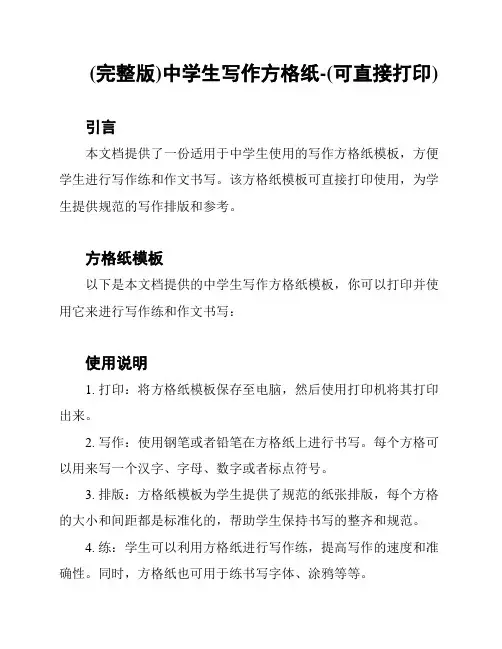 (完整版)中学生写作方格纸-(可直接打印)

引言

本文档提供了一份适用于中学生使用的写作方格纸模板，方便学生进行写作练和作文书写。该方格纸模板可直接打印使用，为学生提供规范的写作排版和参考。

方格纸模板

以下是本文档提供的中学生写作方格纸模板，你可以打印并使用它来进行写作练和作文书写：

使用说明

1. 打印：将方格纸模板保存至电脑，然后使用打印机将其打印出来。

2. 写作：使用钢笔或者铅笔在方格纸上进行书写。每个方格可以用来写一个汉字、字母、数字或者标点符号。

3. 排版：方格纸模板为学生提供了规范的纸张排版，每个方格的大小和间距都是标准化的，帮助学生保持书写的整齐和规范。

4. 练：学生可以利用方格纸进行写作练，提高写作的速度和准确性。同时，方格纸也可用于练书写字体、涂鸦等等。